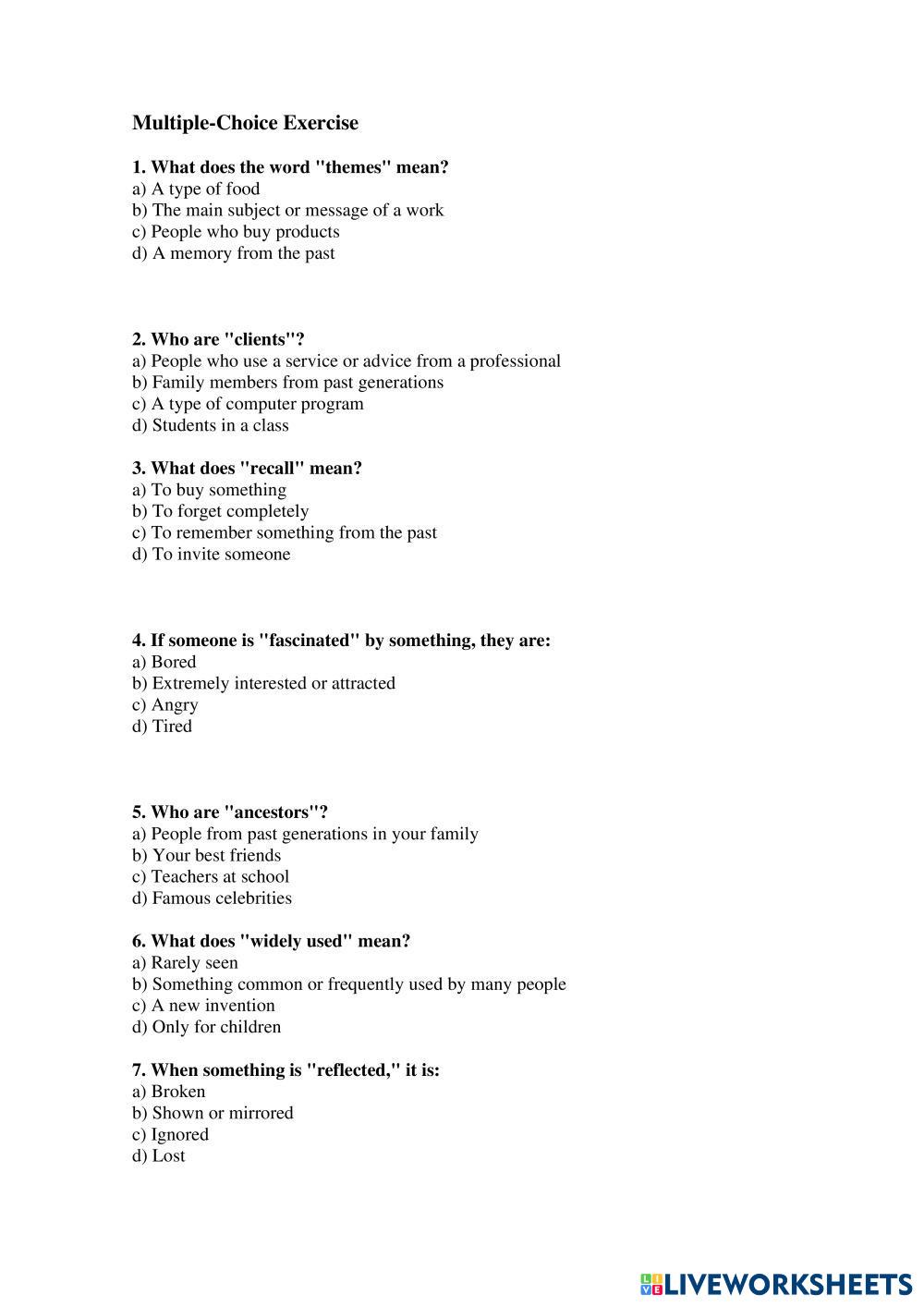 Multiple-Choice Exercise

1. What does the word "themes" mean?
a) A type of food
b) The main subject or message of a work
c) People who buy products
d) A memory from the past

2. Who are "clients"?
a) People who use a service or advice from a professional
b) Family members from past generations
c) A type of computer program
d) Students in a class

3. What does "recall" mean?
a) To buy something
b) To forget completely
c) To remember something from the past
d) To invite someone

4. If someone is "fascinated" by something, they are:
a) Bored
b) Extremely interested or attracted
c) Angry
d) Tired

5. Who are "ancestors"?
a) People from past generations in your family
b) Your best friends
c) Teachers at school
d) Famous celebrities

6. What does "widely used" mean?
a) Rarely seen
b) Something common or frequently used by many people
c) A new invention
d) Only for children

7. When something is "reflected," it is:
a) Broken
b) Shown or mirrored
c) Ignored
d) Lost

LIVEWORKSHEETS